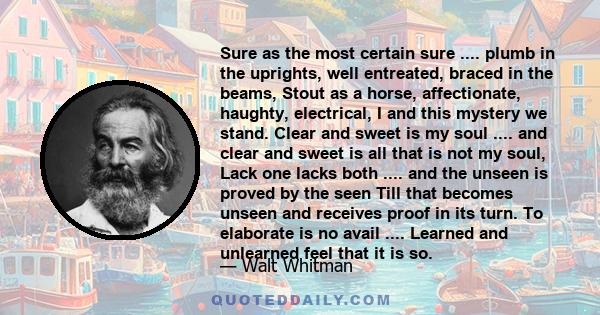 Sure as the most certain sure .... plumb in the uprights, well entreated, braced in the beams, Stout as a horse, affectionate, haughty, electrical, I and this mystery we stand. Clear and sweet is my soul .... and clear and sweet is all that is not my soul, Lack one lacks both .... and the unseen is proved by the seen Till that becomes unseen and receives proof in its turn. To elaborate is no avail .... Learned and unlearned feel that it is so.

— Walt Whitman

QUOTEDDAILY.COM